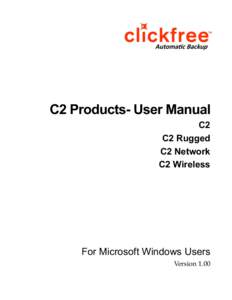 clickfree™
Automatic Backup

C2 Products- User Manual
C2
C2 Rugged
C2 Network
C2 Wireless

For Microsoft Windows Users
Version 1.00